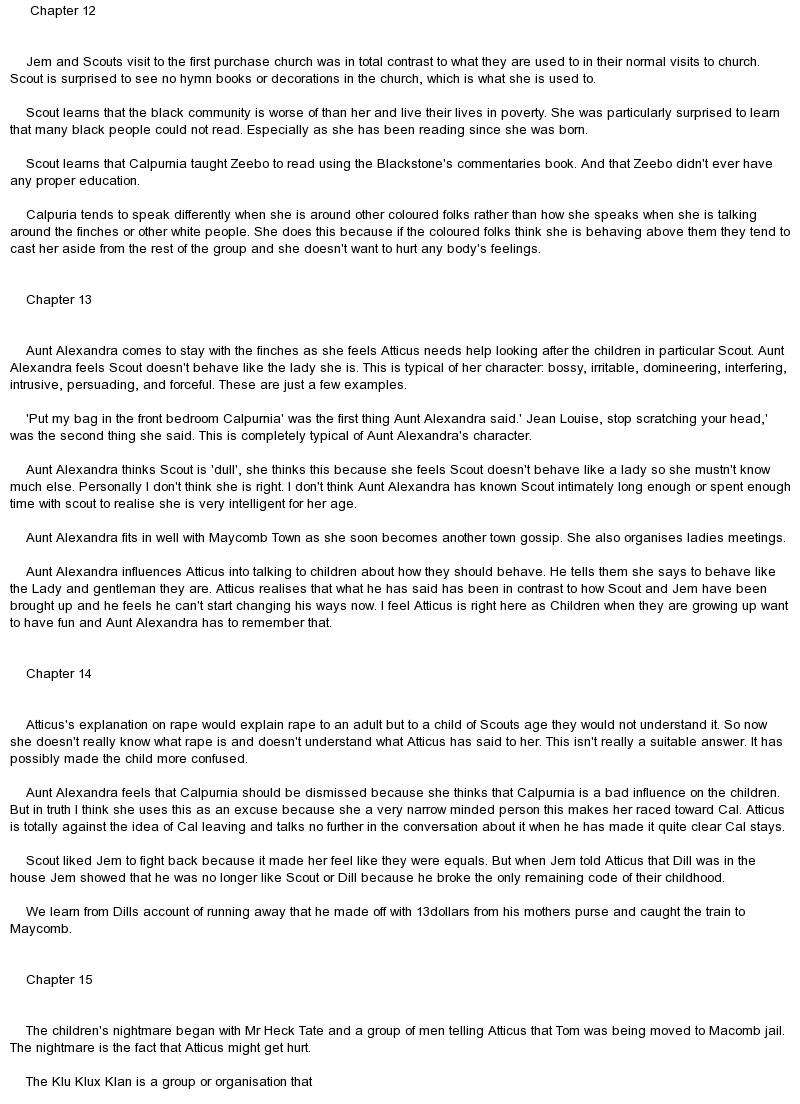 Chapter 12

Jem and Scouts visit to the first purchase church was in total contrast to what they are used to in their normal visits to church. Scout is surprised to see no hymn books or decorations in the church, which is what she is used to.

Scout learns that the black community is worse of than her and live their lives in poverty. She was particularly surprised to learn that many black people could not read. Especially as she has been reading since she was born.

Scout learns that Calpurnia taught Zeebo to read using the Blackstone's commentaries book. And that Zeebo didn't ever have any proper education.

Calpuria tends to speak differently when she is around other coloured folks rather than how she speaks when she is talking around the finches or other white people. She does this because if the coloured folks think she is behaving above them they tend to cast her aside from the rest of the group and she doesn't want to hurt any body's feelings.

Chapter 13

Aunt Alexandra comes to stay with the finches as she feels Atticus needs help looking after the children in particular Scout. Aunt Alexandra feels Scout doesn't behave like the lady she is. This is typical of her character: bossy, irritable, domineering, interfering, intrusive, persuading, and forceful. These are just a few examples.

'Put my bag in the front bedroom Calpurnia' was the first thing Aunt Alexandra said.' Jean Louise, stop scratching your head,' was the second thing she said. This is completely typical of Aunt Alexandra's character.

Aunt Alexandra thinks Scout is 'dull', she thinks this because she feels Scout doesn't behave like a lady so she mustn't know much else. Personally I don't think she is right. I don't think Aunt Alexandra has known Scout intimately long enough or spent enough time with scout to realise she is very intelligent for her age.

Aunt Alexandra fits in well with Maycomb Town as she soon becomes another town gossip. She also organises ladies meetings.

Aunt Alexandra influences Atticus into talking to children about how they should behave. He tells them she says to behave like the Lady and gentleman they are. Atticus realises that what he has said has been in contrast to how Scout and Jem have been brought up and he feels he can't start changing his ways now. I feel Atticus is right here as Children when they are growing up want to have fun and Aunt Alexandra has to remember that.

Chapter 14

Atticus's explanation on rape would explain rape to an adult but to a child of Scouts age they would not understand it. So now she doesn't really know what rape is and doesn't understand what Atticus has said to her. This isn't really a suitable answer. It has possibly made the child more confused.

Aunt Alexandra feels that Calpurnia should be dismissed because she thinks that Calpurnia is a bad influence on the children. But in truth I think she uses this as an excuse because she a very narrow minded person this makes her raced toward Cal. Atticus is totally against the idea of Cal leaving and talks no further in the conversation about it when he has made it quite clear Cal stays.

Scout liked Jem to fight back because it made her feel like they were equals. But when Jem told Atticus that Dill was in the house Jem showed that he was no longer like Scout or Dill because he broke the only remaining code of their childhood.

We learn from Dills account of running away that he made off with 13dollars from his mothers purse and caught the train to Maycomb.

Chapter 15

The children's nightmare began with Mr Heck Tate and a group of men telling Atticus that Tom was being moved to Macomb jail. The nightmare is the fact that Atticus might get hurt.

The Klu Klux Klan is a group or organisation that